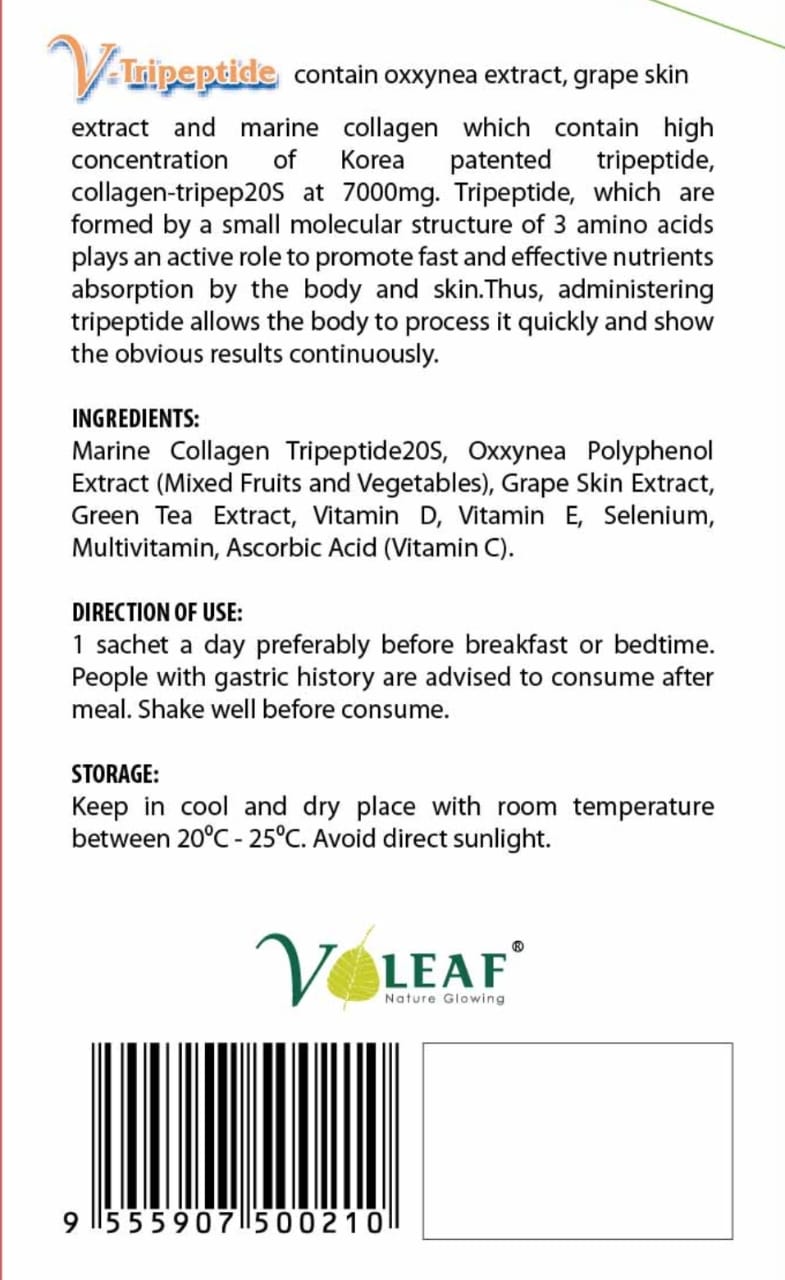 V-Tripeptide contain oxxynea extract, grape skin extract and marine collagen which contain high concentration of Korea patented tripeptide, collagen-tripep20S at 7000mg. Tripeptide, which are formed by a small molecular structure of 3 amino acids plays an active role to promote fast and effective nutrients absorption by the body and skin.Thus, administering tripeptide allows the body to process it quickly and show the obvious results continuously.

INGREDIENTS:
Marine Collagen Tripeptide20S, Oxxynea Polyphenol Extract (Mixed Fruits and Vegetables), Grape Skin Extract, Green Tea Extract, Vitamin D, Vitamin E, Selenium, Multivitamin, Ascorbic Acid (Vitamin C).

DIRECTION OF USE:
1 sachet a day preferably before breakfast or bedtime. People with gastric history are advised to consume after meal. Shake well before consume.

STORAGE:
Keep in cool and dry place with room temperature between 20°C - 25°C. Avoid direct sunlight.

VLEAF®
Nature Glowing

9 555907 500210